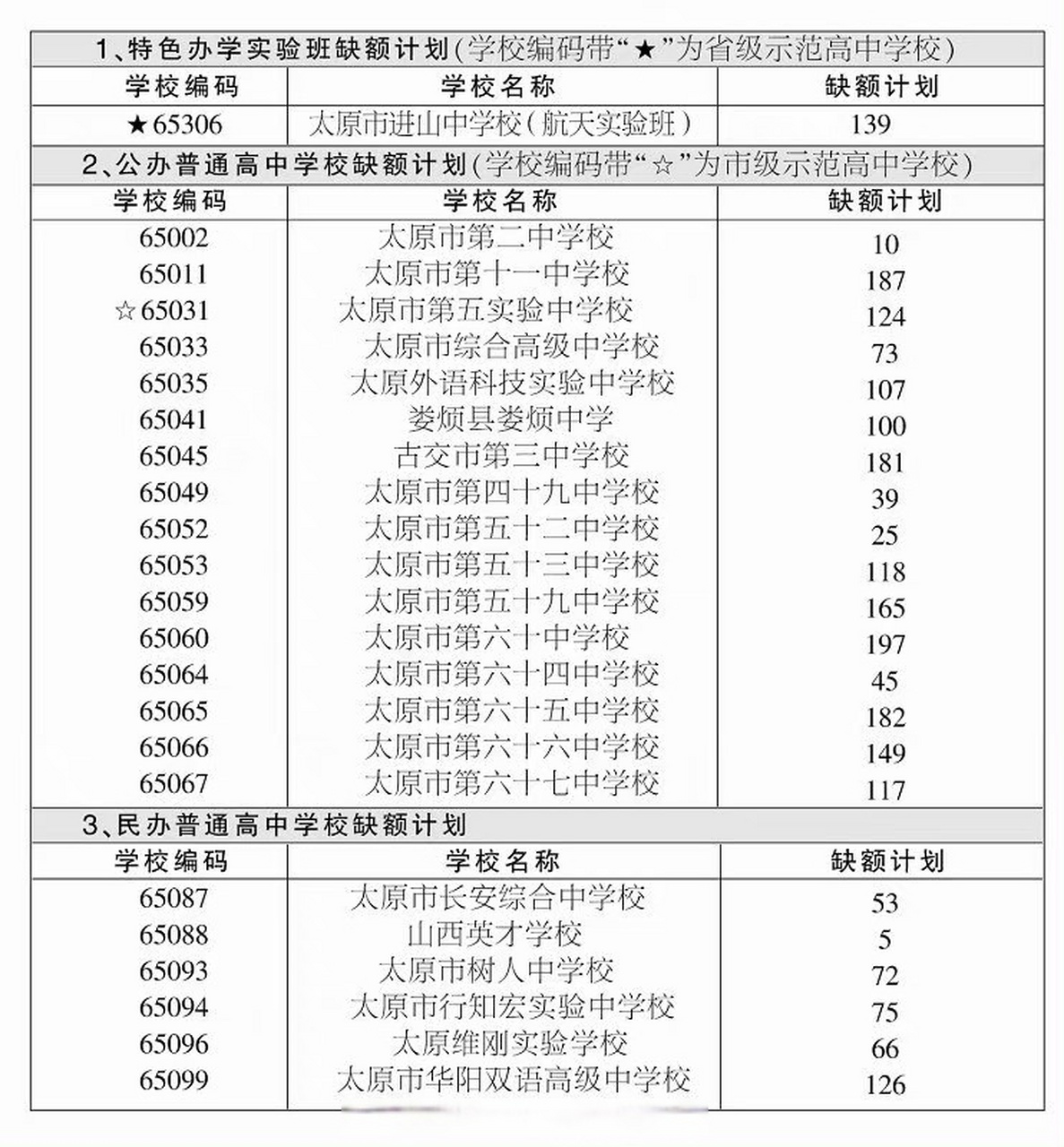 1、特色办学实验班缺额计划（学校编码带“★”为省级示范高中学校）

| 学校编码 | 学校名称 | 缺额计划 |
|---|---|---|
| ★65306 | 太原市进山中学校（航天实验班） | 139 |

2、公办普通高中学校缺额计划（学校编码带“☆”为市级示范高中学校）

| 学校编码 | 学校名称 | 缺额计划 |
|---|---|---|
| 65002 | 太原市第二中学校 | 10 |
| 65011 | 太原市第十一中学校 | 187 |
| ☆65031 | 太原市第五实验中学校 | 124 |
| 65033 | 太原市综合高级中学校 | 73 |
| 65035 | 太原外语科技实验中学校 | 107 |
| 65041 | 娄烦县娄烦中学 | 100 |
| 65045 | 古交市第三中学校 | 181 |
| 65049 | 太原市第四十九中学校 | 39 |
| 65052 | 太原市第五十二中学校 | 25 |
| 65053 | 太原市第五十三中学校 | 118 |
| 65059 | 太原市第五十九中学校 | 165 |
| 65060 | 太原市第六十中学校 | 197 |
| 65064 | 太原市第六十四中学校 | 45 |
| 65065 | 太原市第六十五中学校 | 182 |
| 65066 | 太原市第六十六中学校 | 149 |
| 65067 | 太原市第六十七中学校 | 117 |

3、民办普通高中学校缺额计划

| 学校编码 | 学校名称 | 缺额计划 |
|---|---|---|
| 65087 | 太原市长安综合中学校 | 53 |
| 65088 | 山西英才学校 | 5 |
| 65093 | 太原市树人中学校 | 72 |
| 65094 | 太原市行知宏实验中学校 | 75 |
| 65096 | 太原维刚实验学校 | 66 |
| 65099 | 太原市华阳双语高级中学校 | 126 |